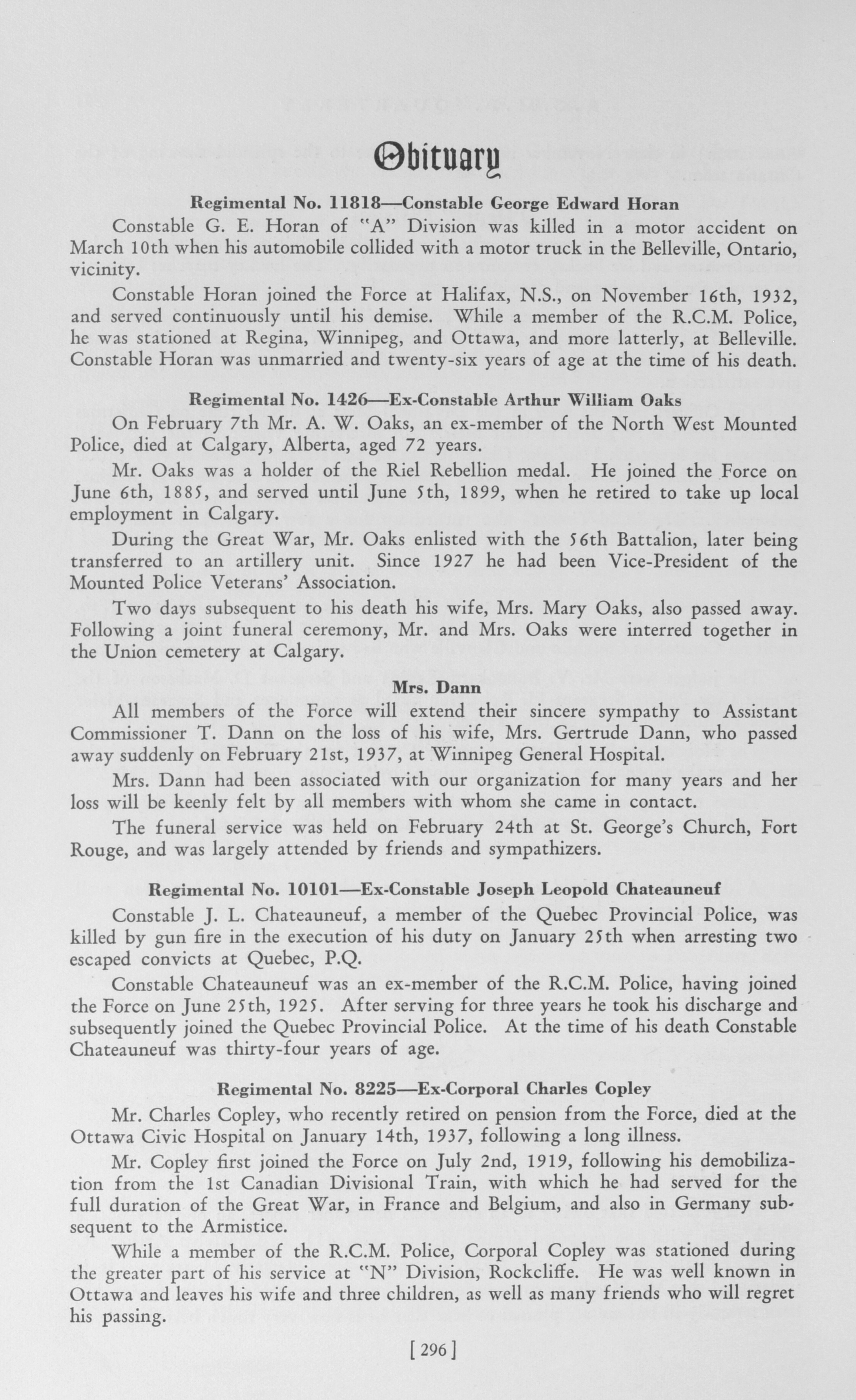 Obituary

Regimental No. 11818—Constable George Edward Horan

Constable G. E. Horan of "A" Division was killed in a motor accident on March 10th when his automobile collided with a motor truck in the Belleville, Ontario, vicinity.

Constable Horan joined the Force at Halifax, N.S., on November 16th, 1932, and served continuously until his demise. While a member of the R.C.M. Police, he was stationed at Regina, Winnipeg, and Ottawa, and more latterly, at Belleville. Constable Horan was unmarried and twenty-six years of age at the time of his death.

Regimental No. 1426—Ex-Constable Arthur William Oaks

On February 7th Mr. A. W. Oaks, an ex-member of the North West Mounted Police, died at Calgary, Alberta, aged 72 years.

Mr. Oaks was a holder of the Riel Rebellion medal. He joined the Force on June 6th, 1885, and served until June 5th, 1899, when he retired to take up local employment in Calgary.

During the Great War, Mr. Oaks enlisted with the 56th Battalion, later being transferred to an artillery unit. Since 1927 he had been Vice-President of the Mounted Police Veterans' Association.

Two days subsequent to his death his wife, Mrs. Mary Oaks, also passed away. Following a joint funeral ceremony, Mr. and Mrs. Oaks were interred together in the Union cemetery at Calgary.

Mrs. Dann

All members of the Force will extend their sincere sympathy to Assistant Commissioner T. Dann on the loss of his wife, Mrs. Gertrude Dann, who passed away suddenly on February 21st, 1937, at Winnipeg General Hospital.

Mrs. Dann had been associated with our organization for many years and her loss will be keenly felt by all members with whom she came in contact.

The funeral service was held on February 24th at St. George's Church, Fort Rouge, and was largely attended by friends and sympathizers.

Regimental No. 10101—Ex-Constable Joseph Leopold Chateauneuf

Constable J. L. Chateauneuf, a member of the Quebec Provincial Police, was killed by gun fire in the execution of his duty on January 25th when arresting two escaped convicts at Quebec, P.Q.

Constable Chateauneuf was an ex-member of the R.C.M. Police, having joined the Force on June 25th, 1925. After serving for three years he took his discharge and subsequently joined the Quebec Provincial Police. At the time of his death Constable Chateauneuf was thirty-four years of age.

Regimental No. 8225—Ex-Corporal Charles Copley

Mr. Charles Copley, who recently retired on pension from the Force, died at the Ottawa Civic Hospital on January 14th, 1937, following a long illness.

Mr. Copley first joined the Force on July 2nd, 1919, following his demobilization from the 1st Canadian Divisional Train, with which he had served for the full duration of the Great War, in France and Belgium, and also in Germany subsequent to the Armistice.

While a member of the R.C.M. Police, Corporal Copley was stationed during the greater part of his service at "N" Division, Rockcliffe. He was well known in Ottawa and leaves his wife and three children, as well as many friends who will regret his passing.

[296]